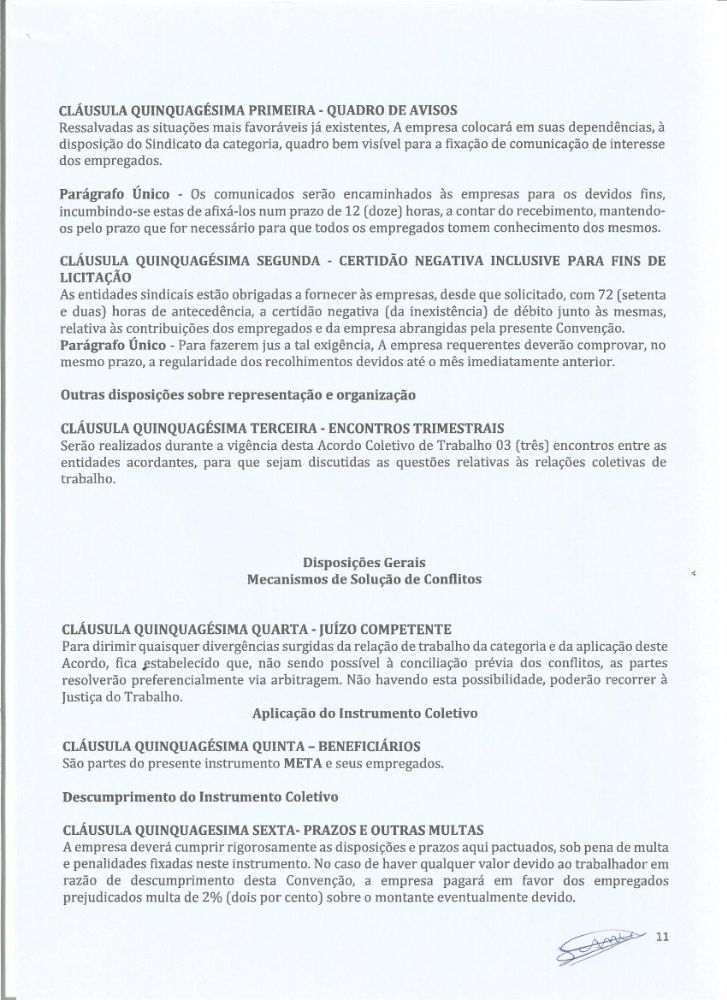 CLÁUSULA QUINQUAGÉSIMA PRIMEIRA - QUADRO DE AVISOS
Ressalvadas as situações mais favoráveis já existentes, A empresa colocará em suas dependências, à disposição do Sindicato da categoria, quadro bem visível para a fixação de comunicação de interesse dos empregados.

Parágrafo Único - Os comunicados serão encaminhados às empresas para os devidos fins, incumbindo-se estas de afixá-los num prazo de 12 (doze) horas, a contar do recebimento, mantendo-os pelo prazo que for necessário para que todos os empregados tomem conhecimento dos mesmos.

CLÁUSULA QUINQUAGÉSIMA SEGUNDA - CERTIDÃO NEGATIVA INCLUSIVE PARA FINS DE LICITAÇÃO
As entidades sindicais estão obrigadas a fornecer às empresas, desde que solicitado, com 72 (setenta e duas) horas de antecedência, a certidão negativa (da inexistência) de débito junto às mesmas, relativa às contribuições dos empregados e da empresa abrangidas pela presente Convenção.
Parágrafo Único - Para fazerem jus a tal exigência, A empresa requerentes deverão comprovar, no mesmo prazo, a regularidade dos recolhimentos devidos até o mês imediatamente anterior.

Outras disposições sobre representação e organização

CLÁUSULA QUINQUAGÉSIMA TERCEIRA - ENCONTROS TRIMESTRAIS
Serão realizados durante a vigência desta Acordo Coletivo de Trabalho 03 (três) encontros entre as entidades acordantes, para que sejam discutidas as questões relativas às relações coletivas de trabalho.

Disposições Gerais
Mecanismos de Solução de Conflitos

CLÁUSULA QUINQUAGÉSIMA QUARTA - JUÍZO COMPETENTE
Para dirimir quaisquer divergências surgidas da relação de trabalho da categoria e da aplicação deste Acordo, fica estabelecido que, não sendo possível à conciliação prévia dos conflitos, as partes resolverão preferencialmente via arbitragem. Não havendo esta possibilidade, poderão recorrer à Justiça do Trabalho.
Aplicação do Instrumento Coletivo

CLÁUSULA QUINQUAGÉSIMA QUINTA – BENEFICIÁRIOS
São partes do presente instrumento META e seus empregados.

Descumprimento do Instrumento Coletivo

CLÁUSULA QUINQUAGESIMA SEXTA- PRAZOS E OUTRAS MULTAS
A empresa deverá cumprir rigorosamente as disposições e prazos aqui pactuados, sob pena de multa e penalidades fixadas neste instrumento. No caso de haver qualquer valor devido ao trabalhador em razão de descumprimento desta Convenção, a empresa pagará em favor dos empregados prejudicados multa de 2% (dois por cento) sobre o montante eventualmente devido.

11